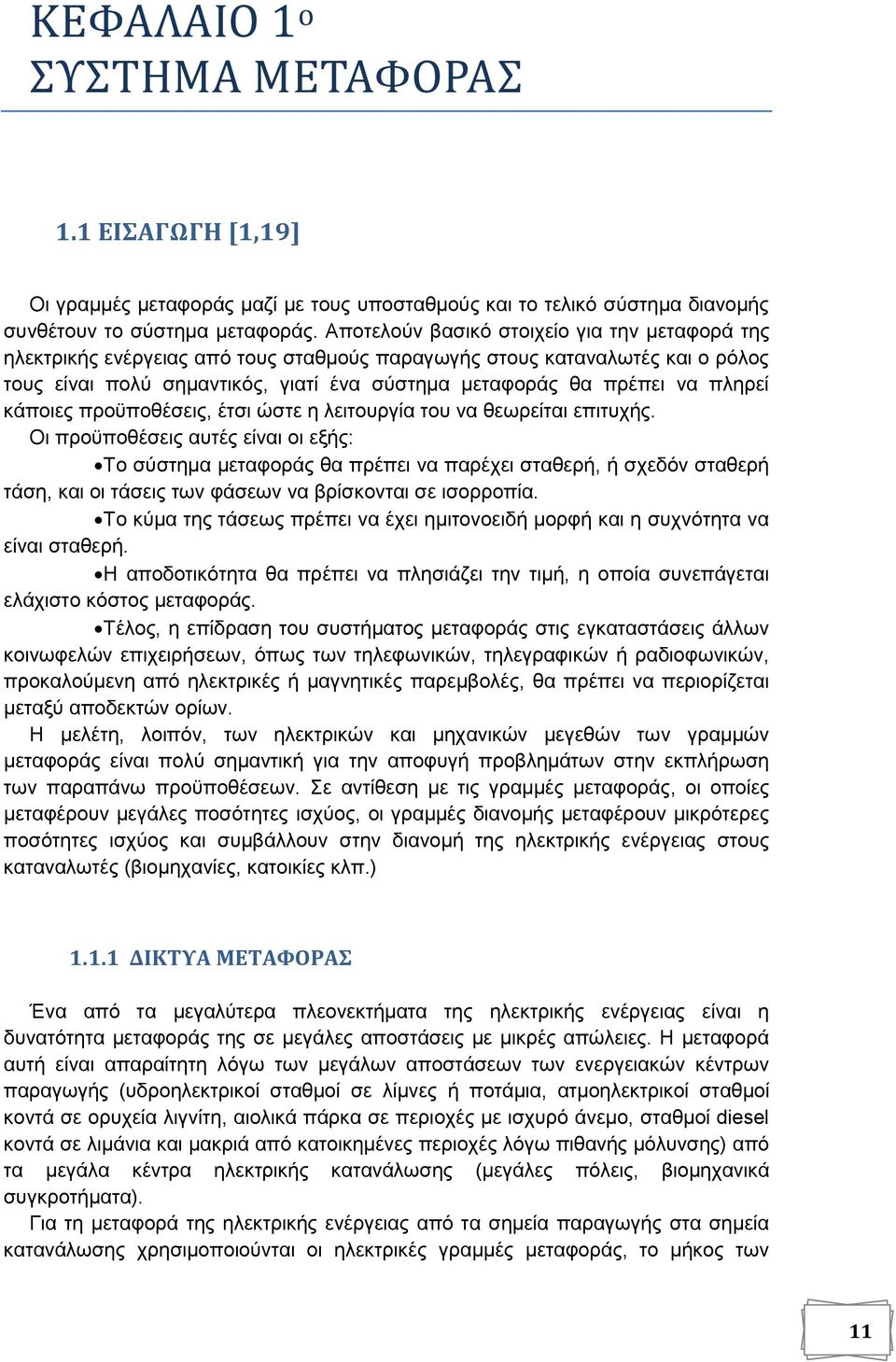 ΚΕΦΑΛΑΙΟ 1ο
ΣΥΣΤΗΜΑ ΜΕΤΑΦΟΡΑΣ

1.1 ΕΙΣΑΓΩΓΗ [1,19]

Οι γραμμές μεταφοράς μαζί με τους υποσταθμούς και το τελικό σύστημα διανομής συνθέτουν το σύστημα μεταφοράς. Αποτελούν βασικό στοιχείο για την μεταφορά της ηλεκτρικής ενέργειας από τους σταθμούς παραγωγής στους καταναλωτές και ο ρόλος τους είναι πολύ σημαντικός, γιατί ένα σύστημα μεταφοράς θα πρέπει να πληρεί κάποιες προϋποθέσεις, έτσι ώστε η λειτουργία του να θεωρείται επιτυχής.
Οι προϋποθέσεις αυτές είναι οι εξής:
•Το σύστημα μεταφοράς θα πρέπει να παρέχει σταθερή, ή σχεδόν σταθερή τάση, και οι τάσεις των φάσεων να βρίσκονται σε ισορροπία.
•Το κύμα της τάσεως πρέπει να έχει ημιτονοειδή μορφή και η συχνότητα να είναι σταθερή.
•Η αποδοτικότητα θα πρέπει να πλησιάζει την τιμή, η οποία συνεπάγεται ελάχιστο κόστος μεταφοράς.
•Τέλος, η επίδραση του συστήματος μεταφοράς στις εγκαταστάσεις άλλων κοινωφελών επιχειρήσεων, όπως των τηλεφωνικών, τηλεγραφικών ή ραδιοφωνικών, προκαλούμενη από ηλεκτρικές ή μαγνητικές παρεμβολές, θα πρέπει να περιορίζεται μεταξύ αποδεκτών ορίων.
Η μελέτη, λοιπόν, των ηλεκτρικών και μηχανικών μεγεθών των γραμμών μεταφοράς είναι πολύ σημαντική για την αποφυγή προβλημάτων στην εκπλήρωση των παραπάνω προϋποθέσεων. Σε αντίθεση με τις γραμμές μεταφοράς, οι οποίες μεταφέρουν μεγάλες ποσότητες ισχύος, οι γραμμές διανομής μεταφέρουν μικρότερες ποσότητες ισχύος και συμβάλλουν στην διανομή της ηλεκτρικής ενέργειας στους καταναλωτές (βιομηχανίες, κατοικίες κλπ.)

1.1.1 ΔΙΚΤΥΑ ΜΕΤΑΦΟΡΑΣ

Ένα από τα μεγαλύτερα πλεονεκτήματα της ηλεκτρικής ενέργειας είναι η δυνατότητα μεταφοράς της σε μεγάλες αποστάσεις με μικρές απώλειες. Η μεταφορά αυτή είναι απαραίτητη λόγω των μεγάλων αποστάσεων των ενεργειακών κέντρων παραγωγής (υδροηλεκτρικοί σταθμοί σε λίμνες ή ποτάμια, ατμοηλεκτρικοί σταθμοί κοντά σε ορυχεία λιγνίτη, αιολικά πάρκα σε περιοχές με ισχυρό άνεμο, σταθμοί diesel κοντά σε λιμάνια και μακριά από κατοικημένες περιοχές λόγω πιθανής μόλυνσης) από τα μεγάλα κέντρα ηλεκτρικής κατανάλωσης (μεγάλες πόλεις, βιομηχανικά συγκροτήματα).
Για τη μεταφορά της ηλεκτρικής ενέργειας από τα σημεία παραγωγής στα σημεία κατανάλωσης χρησιμοποιούνται οι ηλεκτρικές γραμμές μεταφοράς, το μήκος των

11